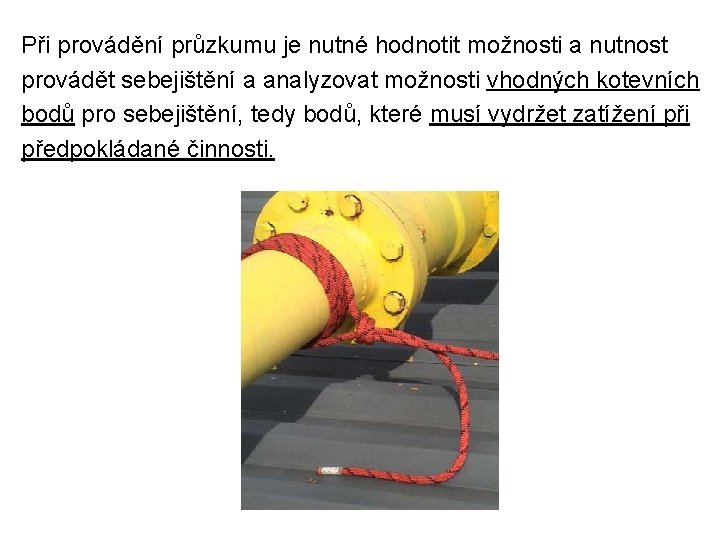 Při provádění průzkumu je nutné hodnotit možnosti a nutnost provádět sebejištění a analyzovat možnosti vhodných kotevních bodů pro sebejištění, tedy bodů, které musí vydržet zatížení při předpokládané činnosti.